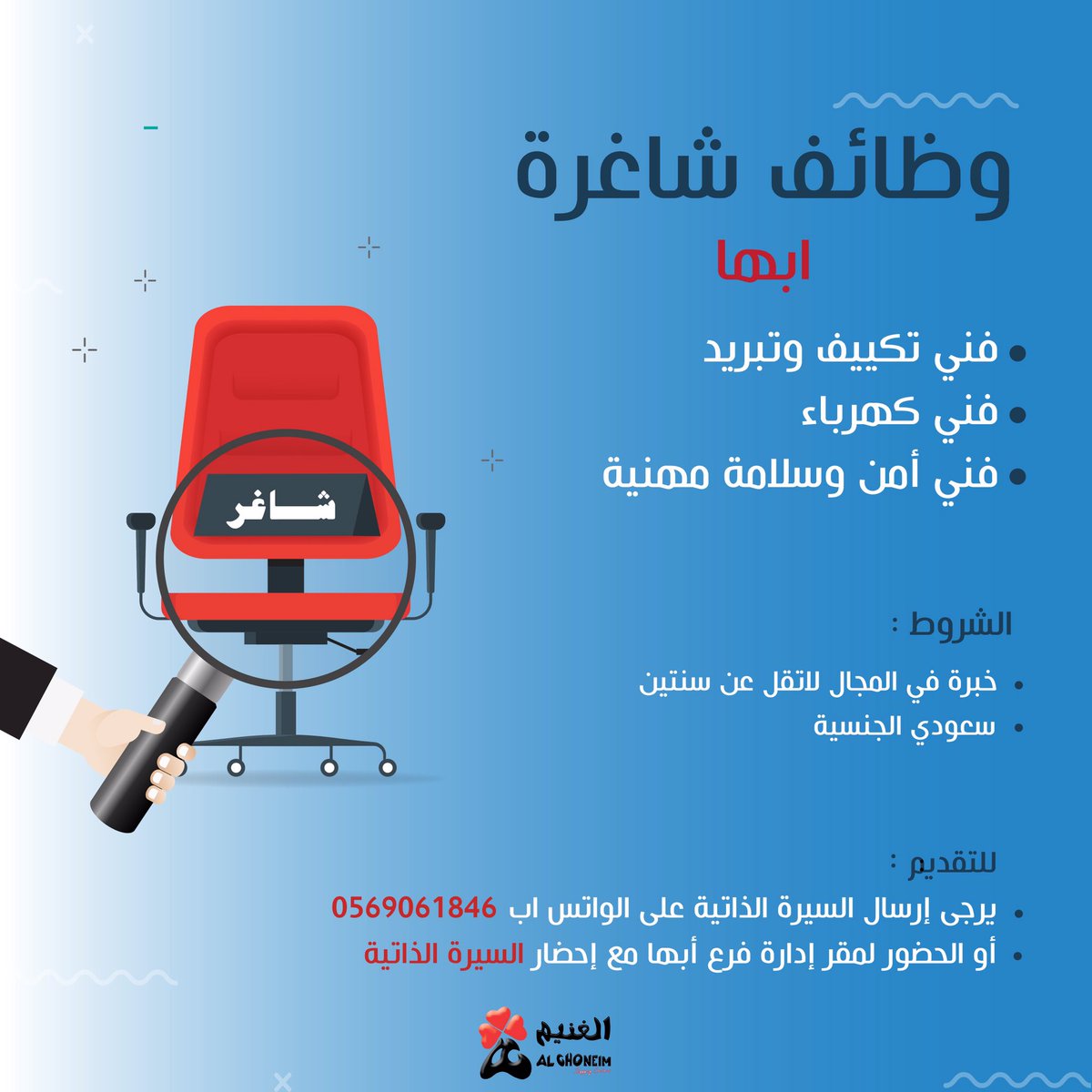 وظائف شاغرة

ابها

• فني تكييف وتبريد
• فني كهرباء
• فني أمن وسلامة مهنية

شاغر

الشروط :

• خبرة في المجال لاتقل عن سنتين
• سعودي الجنسية

للتقديم :

• يرجى إرسال السيرة الذاتية على الواتس اب 0569061846
• أو الحضور لمقر إدارة فرع أبها مع إحضار السيرة الذاتية

الغنيم
AL GHONEIM